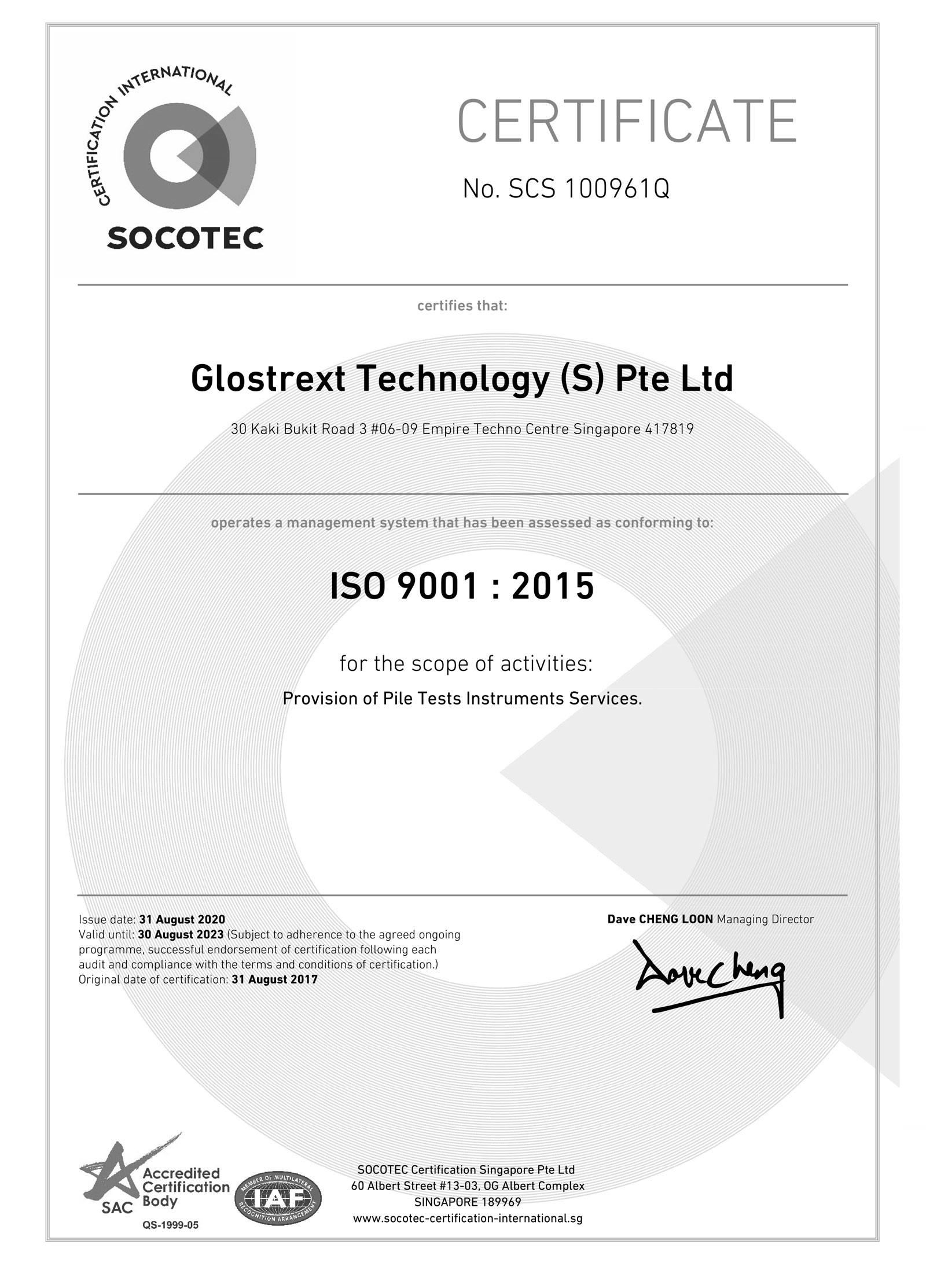 CERTIFICATION INTERNATIONAL
SOCOTEC

CERTIFICATE

No. SCS 100961Q

certifies that:

Glostrext Technology (S) Pte Ltd

30 Kaki Bukit Road 3 #06-09 Empire Techno Centre Singapore 417819

operates a management system that has been assessed as conforming to:

ISO 9001 : 2015

for the scope of activities:

Provision of Pile Tests Instruments Services.

Issue date: 31 August 2020
Valid until: 30 August 2023 (Subject to adherence to the agreed ongoing programme, successful endorsement of certification following each audit and compliance with the terms and conditions of certification.)
Original date of certification: 31 August 2017

Dave CHENG LOON Managing Director

Dave Cheng

SAC Accredited Certification Body
QS-1999-05

MEMBER OF MULTILATERAL RECOGNITION ARRANGEMENT IAF

SOCOTEC Certification Singapore Pte Ltd
60 Albert Street #13-03, OG Albert Complex
SINGAPORE 189969
www.socotec-certification-international.sg